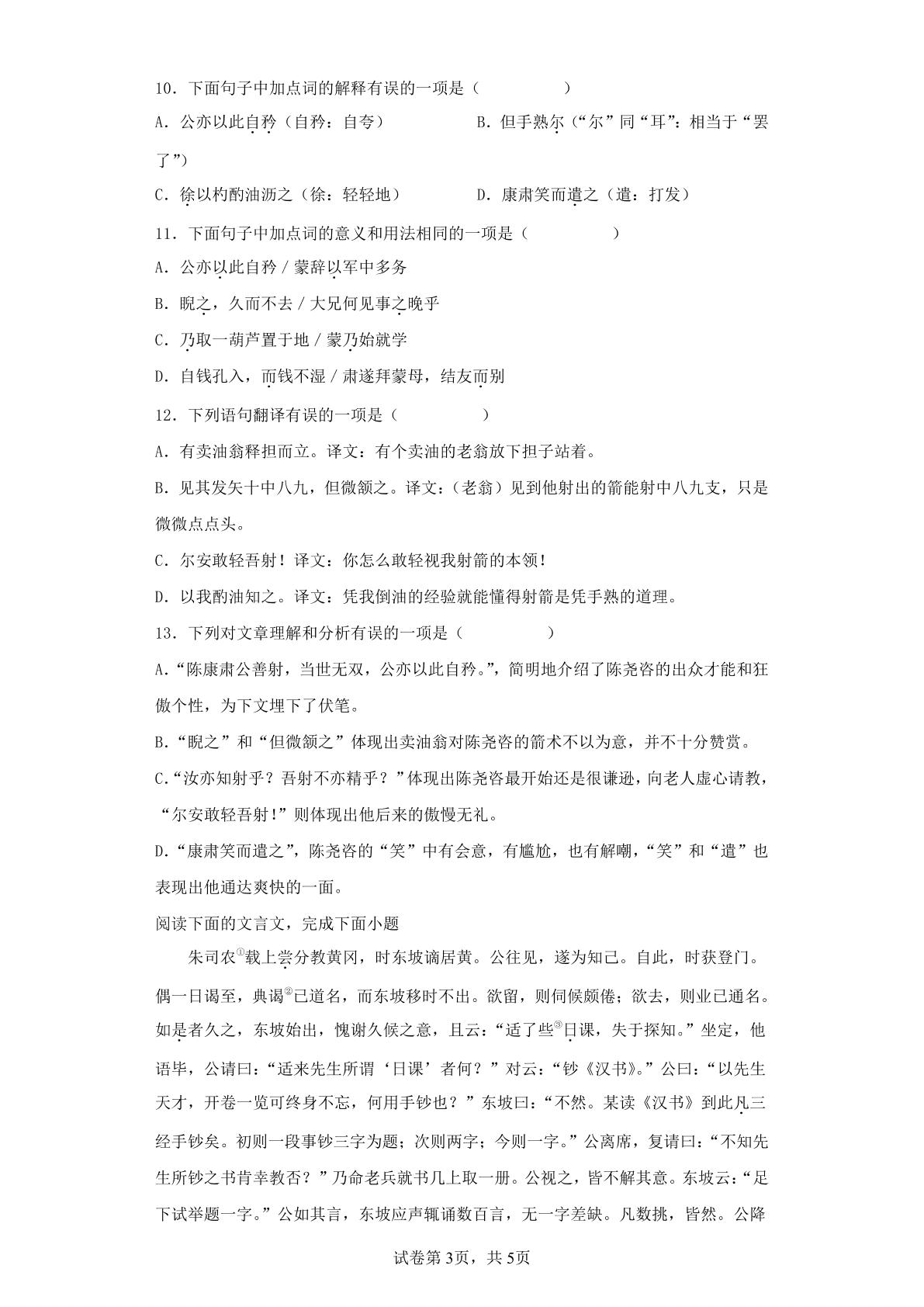 10．下面句子中加点词的解释有误的一项是（ ）

A．公亦以此自矜（自矜：自夸） B．但手熟尔（“尔”同“耳”：相当于“罢了”）

C．徐以杓酌油沥之（徐：轻轻地） D．康肃笑而遣之（遣：打发）

11．下面句子中加点词的意义和用法相同的一项是（ ）

A．公亦以此自矜／蒙辞以军中多务

B．睨之，久而不去／大兄何见事之晚乎

C．乃取一葫芦置于地／蒙乃始就学

D．自钱孔入，而钱不湿／肃遂拜蒙母，结友而别

12．下列语句翻译有误的一项是（ ）

A．有卖油翁释担而立。译文：有个卖油的老翁放下担子站着。

B．见其发矢十中八九，但微颔之。译文：（老翁）见到他射出的箭能射中八九支，只是微微点点头。

C．尔安敢轻吾射！译文：你怎么敢轻视我射箭的本领！

D．以我酌油知之。译文：凭我倒油的经验就能懂得射箭是凭手熟的道理。

13．下列对文章理解和分析有误的一项是（ ）

A．“陈康肃公善射，当世无双，公亦以此自矜。”，简明地介绍了陈尧咨的出众才能和狂傲个性，为下文埋下了伏笔。

B．“睨之”和“但微颔之”体现出卖油翁对陈尧咨的箭术不以为意，并不十分赞赏。

C．“汝亦知射乎？吾射不亦精乎？”体现出陈尧咨最开始还是很谦逊，向老人虚心请教，“尔安敢轻吾射!”则体现出他后来的傲慢无礼。

D．“康肃笑而遣之”，陈尧咨的“笑”中有会意，有尴尬，也有解嘲，“笑”和“遣”也表现出他通达爽快的一面。

阅读下面的文言文，完成下面小题

朱司农$^{①}$载上尝分教黄冈，时东坡谪居黄。公往见，遂为知己。自此，时获登门。偶一日谒至，典谒$^{②}$已道名，而东坡移时不出。欲留，则伺候颇倦；欲去，则业已通名。如是者久之，东坡始出，愧谢久候之意，且云：“适了些$^{③}$日课，失于探知。”坐定，他语毕，公请曰：“适来先生所谓‘日课’者何？”对云：“钞《汉书》。”公曰：“以先生天才，开卷一览可终身不忘，何用手钞也？”东坡曰：“不然。某读《汉书》到此凡三经手钞矣。初则一段事钞三字为题；次则两字；今则一字。”公离席，复请曰：“不知先生所钞之书肯幸教否？”乃命老兵就书几上取一册。公视之，皆不解其意。东坡云：“足下试举题一字。”公如其言，东坡应声辄诵数百言，无一字差缺。凡数挑，皆然。公降

试卷第3页，共5页